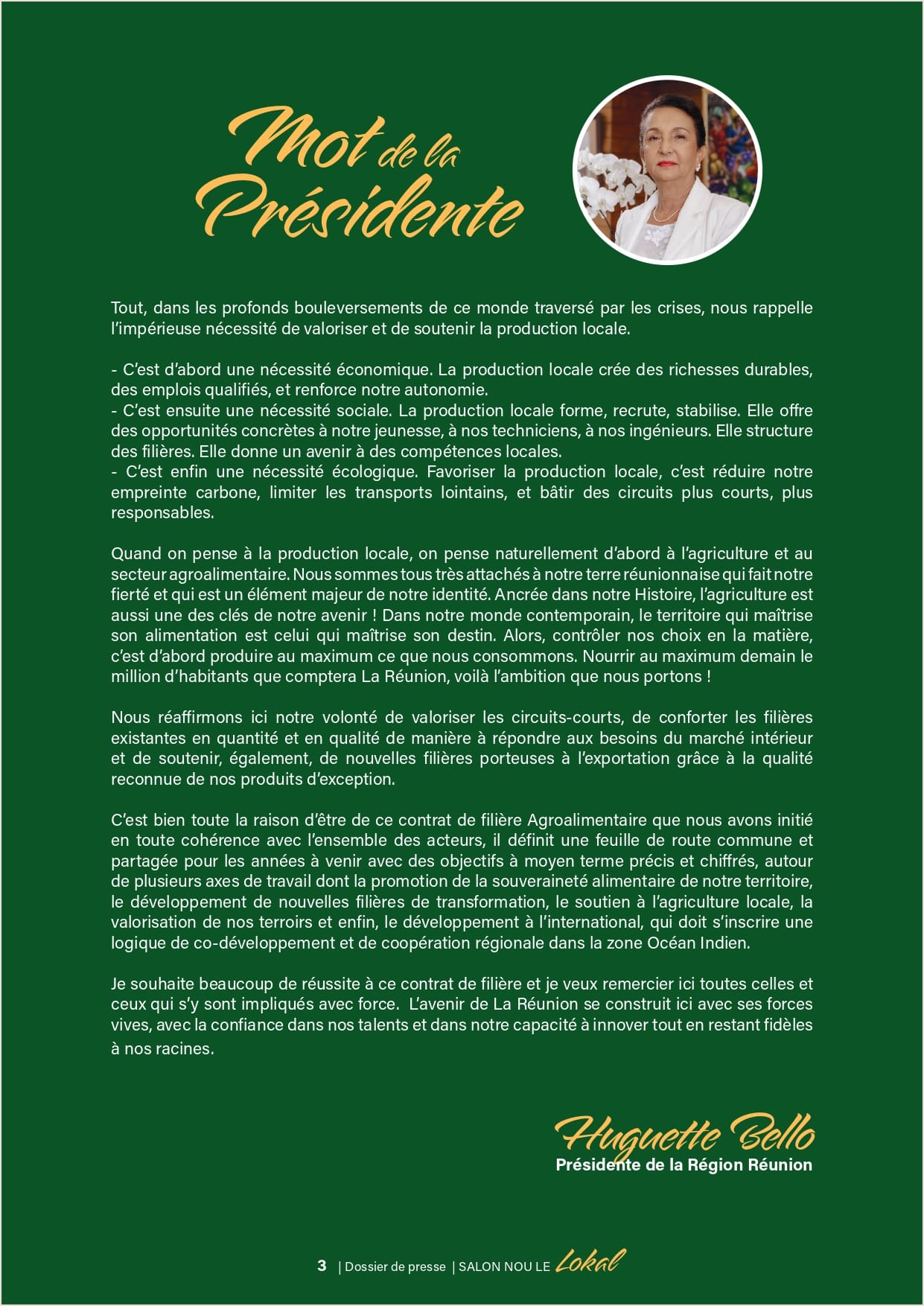 Mot de la Présidente

Tout, dans les profonds bouleversements de ce monde traversé par les crises, nous rappelle l'impérieuse nécessité de valoriser et de soutenir la production locale.

- C'est d'abord une nécessité économique. La production locale crée des richesses durables, des emplois qualifiés, et renforce notre autonomie.
- C'est ensuite une nécessité sociale. La production locale forme, recrute, stabilise. Elle offre des opportunités concrètes à notre jeunesse, à nos techniciens, à nos ingénieurs. Elle structure des filières. Elle donne un avenir à des compétences locales.
- C'est enfin une nécessité écologique. Favoriser la production locale, c'est réduire notre empreinte carbone, limiter les transports lointains, et bâtir des circuits plus courts, plus responsables.

Quand on pense à la production locale, on pense naturellement d'abord à l'agriculture et au secteur agroalimentaire. Nous sommes tous très attachés à notre terre réunionnaise qui fait notre fierté et qui est un élément majeur de notre identité. Ancrée dans notre Histoire, l'agriculture est aussi une des clés de notre avenir ! Dans notre monde contemporain, le territoire qui maîtrise son alimentation est celui qui maîtrise son destin. Alors, contrôler nos choix en la matière, c'est d'abord produire au maximum ce que nous consommons. Nourrir au maximum demain le million d'habitants que comptera La Réunion, voilà l'ambition que nous portons !

Nous réaffirmons ici notre volonté de valoriser les circuits-courts, de conforter les filières existantes en quantité et en qualité de manière à répondre aux besoins du marché intérieur et de soutenir, également, de nouvelles filières porteuses à l'exportation grâce à la qualité reconnue de nos produits d'exception.

C'est bien toute la raison d'être de ce contrat de filière Agroalimentaire que nous avons initié en toute cohérence avec l'ensemble des acteurs, il définit une feuille de route commune et partagée pour les années à venir avec des objectifs à moyen terme précis et chiffrés, autour de plusieurs axes de travail dont la promotion de la souveraineté alimentaire de notre territoire, le développement de nouvelles filières de transformation, le soutien à l'agriculture locale, la valorisation de nos terroirs et enfin, le développement à l'international, qui doit s'inscrire une logique de co-développement et de coopération régionale dans la zone Océan Indien.

Je souhaite beaucoup de réussite à ce contrat de filière et je veux remercier ici toutes celles et ceux qui s'y sont impliqués avec force. L'avenir de La Réunion se construit ici avec ses forces vives, avec la confiance dans nos talents et dans notre capacité à innover tout en restant fidèles à nos racines.

Huguette Bello
Présidente de la Région Réunion

3 | Dossier de presse | SALON NOU LE Lokal